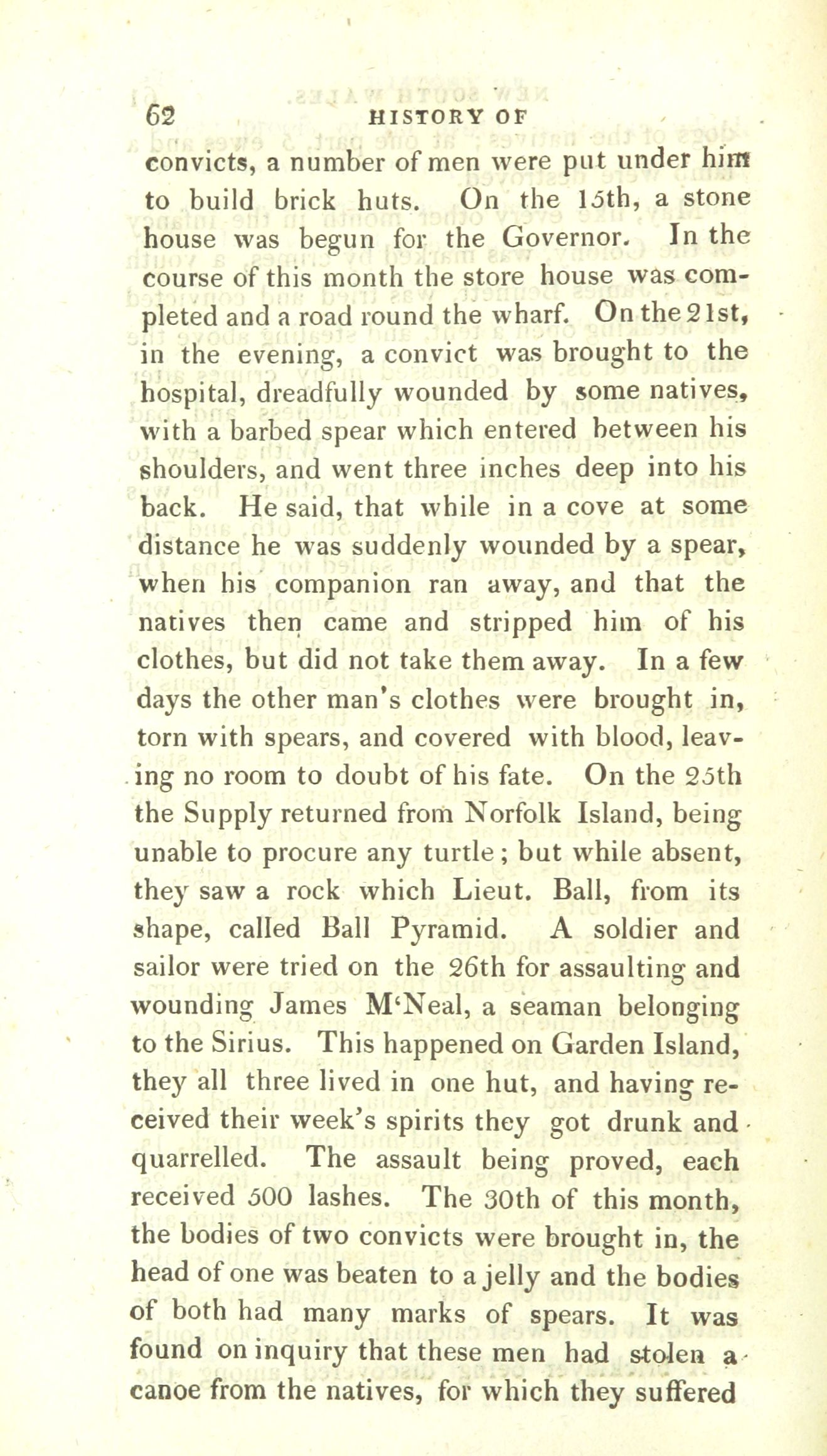 62 HISTORY OF

convicts, a number of men were put under him to build brick huts. On the 15th, a stone house was begun for the Governor. In the course of this month the store house was completed and a road round the wharf. On the 21st, in the evening, a convict was brought to the hospital, dreadfully wounded by some natives, with a barbed spear which entered between his shoulders, and went three inches deep into his back. He said, that while in a cove at some distance he was suddenly wounded by a spear, when his companion ran away, and that the natives then came and stripped him of his clothes, but did not take them away. In a few days the other man's clothes were brought in, torn with spears, and covered with blood, leaving no room to doubt of his fate. On the 25th the Supply returned from Norfolk Island, being unable to procure any turtle; but while absent, they saw a rock which Lieut. Ball, from its shape, called Ball Pyramid. A soldier and sailor were tried on the 26th for assaulting and wounding James M'Neal, a seaman belonging to the Sirius. This happened on Garden Island, they all three lived in one hut, and having received their week's spirits they got drunk and quarrelled. The assault being proved, each received 500 lashes. The 30th of this month, the bodies of two convicts were brought in, the head of one was beaten to a jelly and the bodies of both had many marks of spears. It was found on inquiry that these men had stolen a canoe from the natives, for which they suffered